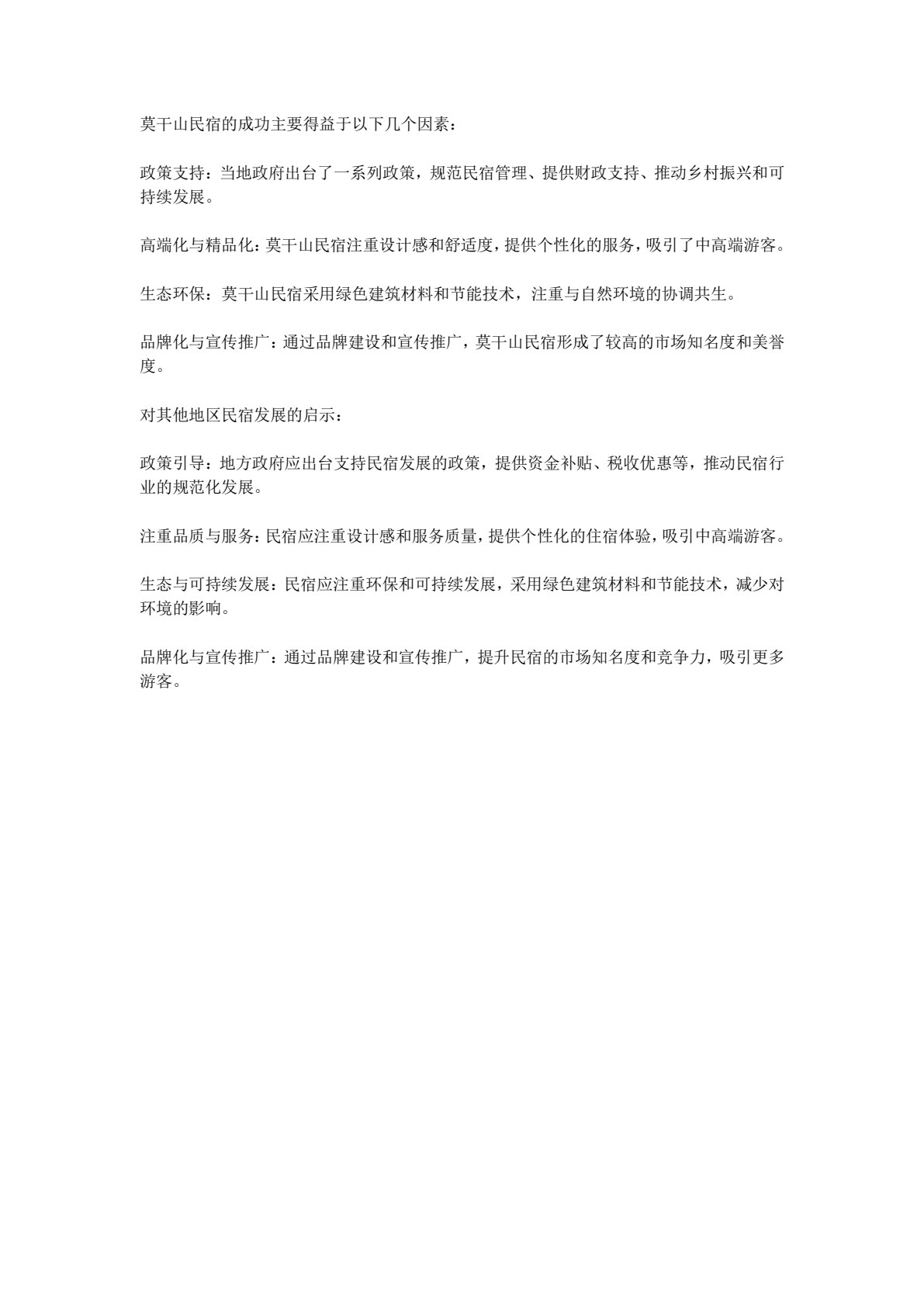 莫干山民宿的成功主要得益于以下几个因素：

政策支持：当地政府出台了一系列政策，规范民宿管理、提供财政支持、推动乡村振兴和可持续发展。

高端化与精品化：莫干山民宿注重设计感和舒适度，提供个性化的服务，吸引了中高端游客。

生态环保：莫干山民宿采用绿色建筑材料和节能技术，注重与自然环境的协调共生。

品牌化与宣传推广：通过品牌建设和宣传推广，莫干山民宿形成了较高的市场知名度和美誉度。

对其他地区民宿发展的启示：

政策引导：地方政府应出台支持民宿发展的政策，提供资金补贴、税收优惠等，推动民宿行业的规范化发展。

注重品质与服务：民宿应注重设计感和服务质量，提供个性化的住宿体验，吸引中高端游客。

生态与可持续发展：民宿应注重环保和可持续发展，采用绿色建筑材料和节能技术，减少对环境的影响。

品牌化与宣传推广：通过品牌建设和宣传推广，提升民宿的市场知名度和竞争力，吸引更多游客。